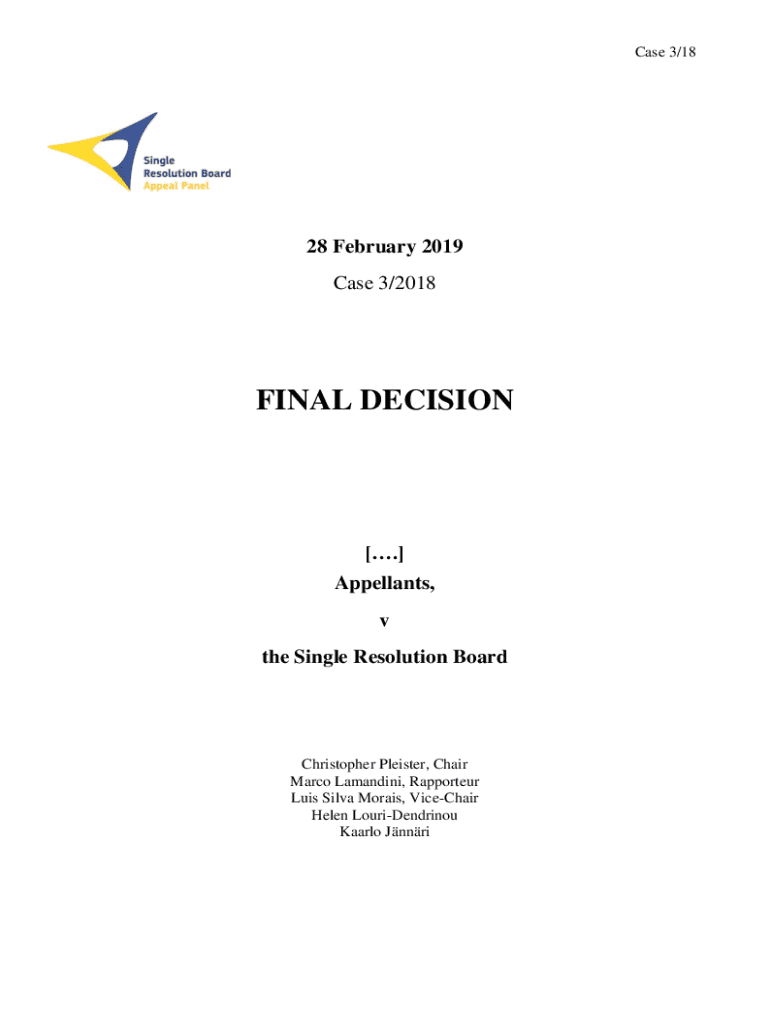 Case 3/18

Single
Resolution Board
Appeal Panel

28 February 2019

Case 3/2018

FINAL DECISION

[….]
Appellants,

v

the Single Resolution Board

Christopher Pleister, Chair
Marco Lamandini, Rapporteur
Luis Silva Morais, Vice-Chair
Helen Louri-Dendrinou
Kaarlo Jännäri